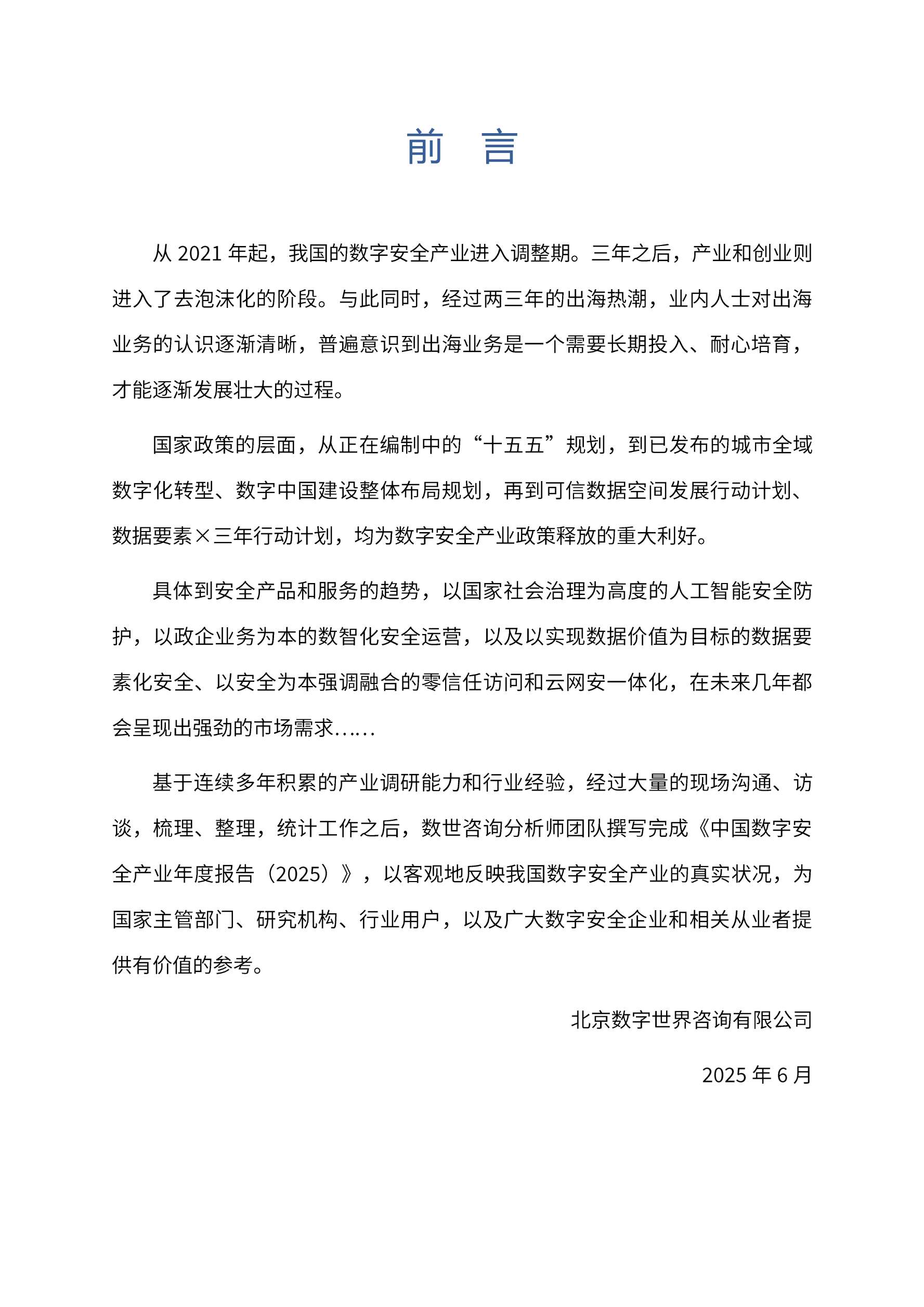 前 言

从2021年起，我国的数字安全产业进入调整期。三年之后，产业和创业则进入了去泡沫化的阶段。与此同时，经过两三年的出海热潮，业内人士对出海业务的认识逐渐清晰，普遍意识到出海业务是一个需要长期投入、耐心培育，才能逐渐发展壮大的过程。

国家政策的层面，从正在编制中的“十五五”规划，到已发布的城市全域数字化转型、数字中国建设整体布局规划，再到可信数据空间发展行动计划、数据要素×三年行动计划，均为数字安全产业政策释放的重大利好。

具体到安全产品和服务的趋势，以国家社会治理为高度的人工智能安全防护，以政企业务为本的数智化安全运营，以及以实现数据价值为目标的数据要素化安全、以安全为本强调融合的零信任访问和云网安一体化，在未来几年都会呈现出强劲的市场需求……

基于连续多年积累的产业调研能力和行业经验，经过大量的现场沟通、访谈，梳理、整理，统计工作之后，数世咨询分析师团队撰写完成《中国数字安全产业年度报告（2025）》，以客观地反映我国数字安全产业的真实状况，为国家主管部门、研究机构、行业用户，以及广大数字安全企业和相关从业者提供有价值的参考。

北京数字世界咨询有限公司

2025年6月